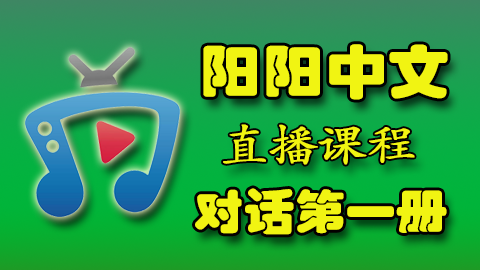 阳阳中文
直播课程
对话第一册